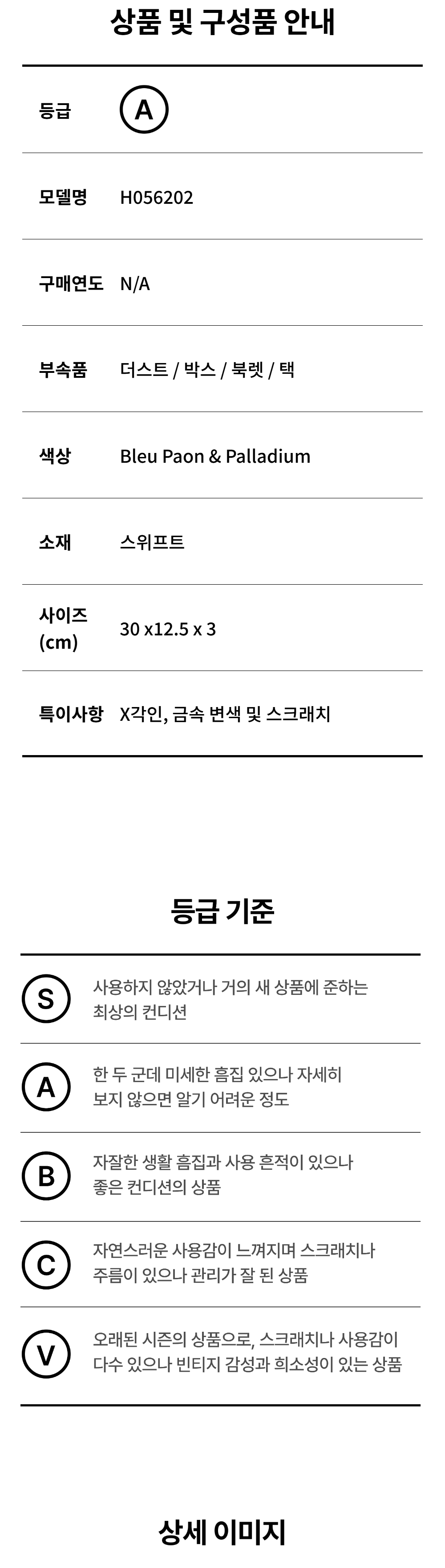 상품 및 구성품 안내

등급 A

모델명 H056202

구매연도 N/A

부속품 더스트 / 박스 / 북렛 / 택

색상 Bleu Paon & Palladium

소재 스위프트

사이즈 (cm) 30 x12.5 x 3

특이사항 X각인, 금속 변색 및 스크래치

등급 기준

S 사용하지 않았거나 거의 새 상품에 준하는 최상의 컨디션

A 한 두 군데 미세한 흠집 있으나 자세히 보지 않으면 알기 어려운 정도

B 자잘한 생활 흠집과 사용 흔적이 있으나 좋은 컨디션의 상품

C 자연스러운 사용감이 느껴지며 스크래치나 주름이 있으나 관리가 잘 된 상품

V 오래된 시즌의 상품으로, 스크래치나 사용감이 다수 있으나 빈티지 감성과 희소성이 있는 상품

상세 이미지